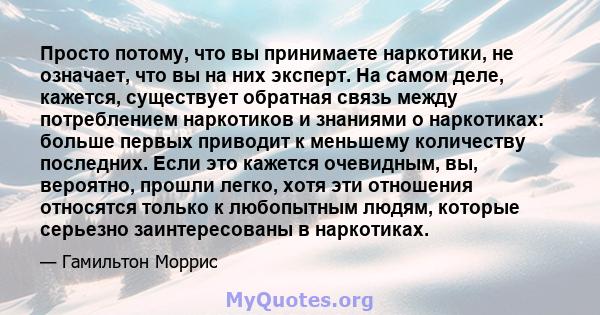 Просто потому, что вы принимаете наркотики, не означает, что вы на них эксперт. На самом деле, кажется, существует обратная связь между потреблением наркотиков и знаниями о наркотиках: больше первых приводит к меньшему количеству последних. Если это кажется очевидным, вы, вероятно, прошли легко, хотя эти отношения относятся только к любопытным людям, которые серьезно заинтересованы в наркотиках.

— Гамильтон Моррис

MyQuotes.org